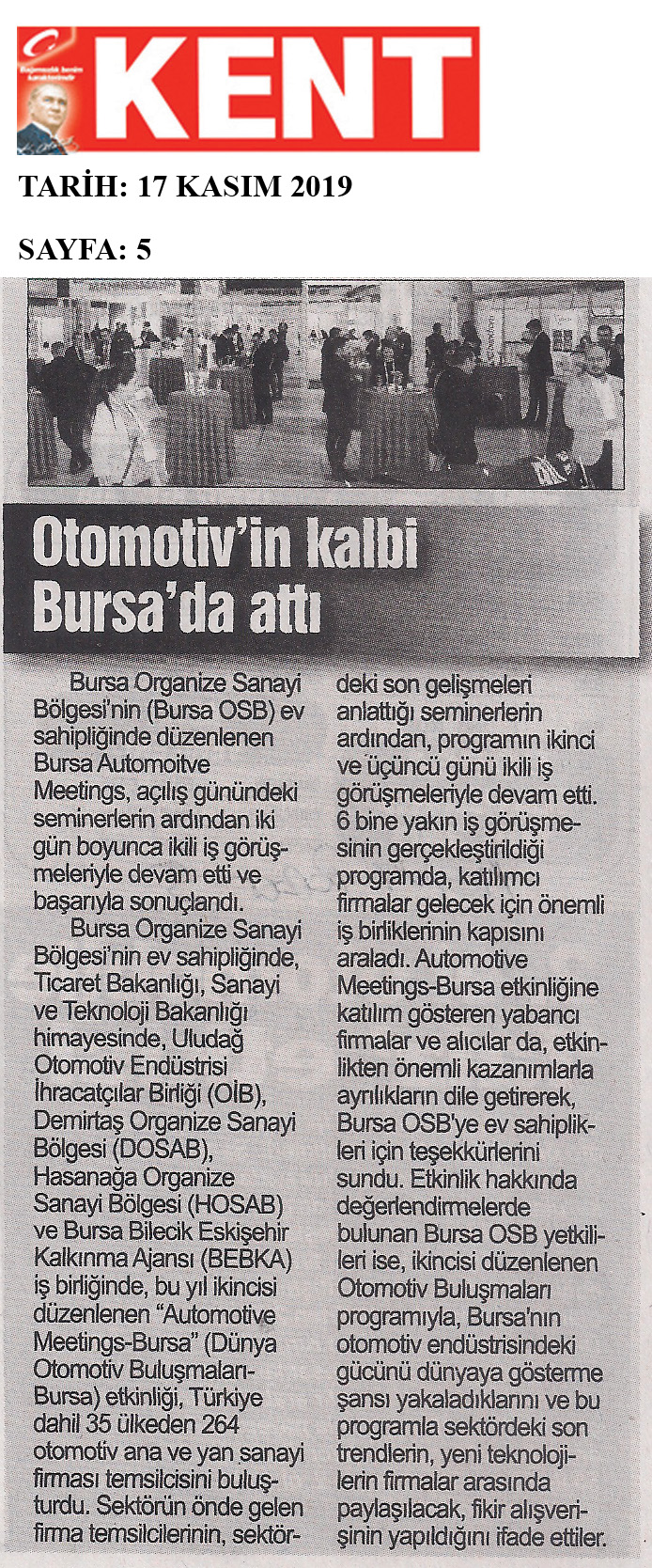 KENT

TARİH: 17 KASIM 2019

SAYFA: 5

Otomotiv'in kalbi Bursa'da attı

Bursa Organize Sanayi Bölgesi'nin (Bursa OSB) ev sahipliğinde düzenlenen Bursa Automoitve Meetings, açılış günündeki seminerlerin ardından iki gün boyunca ikili iş görüşmeleriyle devam etti ve başarıyla sonuçlandı.

Bursa Organize Sanayi Bölgesi'nin ev sahipliğinde, Ticaret Bakanlığı, Sanayi ve Teknoloji Bakanlığı himayesinde, Uludağ Otomotiv Endüstrisi İhracatçılar Birliği (OİB), Demirtaş Organize Sanayi Bölgesi (DOSAB), Hasanağa Organize Sanayi Bölgesi (HOSAB) ve Bursa Bilecik Eskişehir Kalkınma Ajansı (BEBKA) iş birliğinde, bu yıl ikincisi düzenlenen "Automotive Meetings-Bursa" (Dünya Otomotiv Buluşmaları-Bursa) etkinliği, Türkiye dahil 35 ülkeden 264 otomotiv ana ve yan sanayi firması temsilcisini buluşturdu. Sektörün önde gelen firma temsilcilerinin, sektördeki son gelişmeleri anlattığı seminerlerin ardından, programın ikinci ve üçüncü günü ikili iş görüşmeleriyle devam etti. 6 bine yakın iş görüşmesinin gerçekleştirildiği programda, katılımcı firmalar gelecek için önemli iş birliklerinin kapısını araladı. Automotive Meetings-Bursa etkinliğine katılım gösteren yabancı firmalar ve alıcılar da, etkinlikten önemli kazanımlarla ayrılıkların dile getirerek, Bursa OSB'ye ev sahiplikleri için teşekkürlerini sundu. Etkinlik hakkında değerlendirmelerde bulunan Bursa OSB yetkilileri ise, ikincisi düzenlenen Otomotiv Buluşmaları programıyla, Bursa'nın otomotiv endüstrisindeki gücünü dünyaya gösterme şansı yakaladıklarını ve bu programla sektördeki son trendlerin, yeni teknolojilerin firmalar arasında paylaşılacak, fikir alışverişinin yapıldığını ifade ettiler.